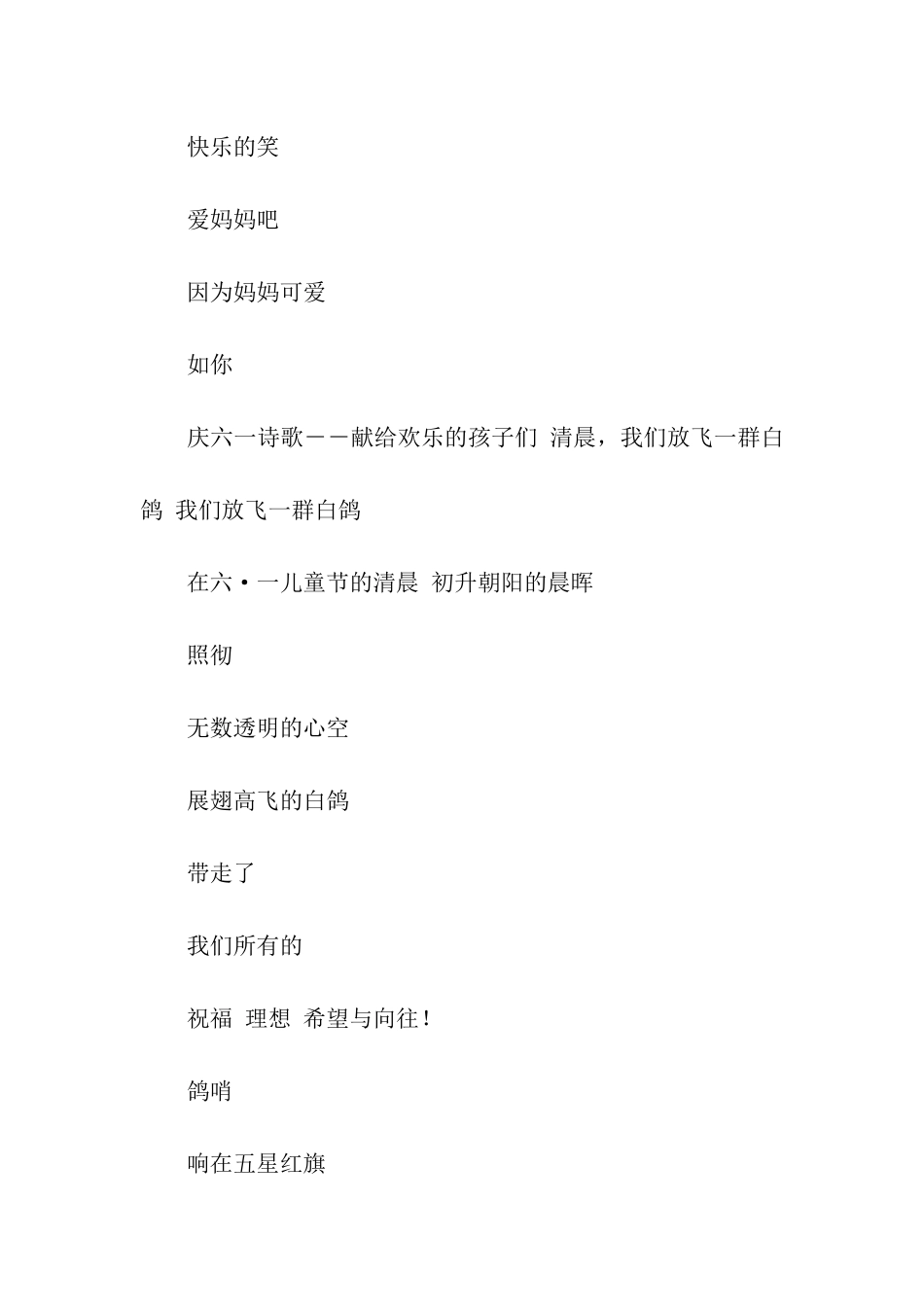 快乐的笑

爱妈妈吧

因为妈妈可爱

如你

庆六一诗歌——献给欢乐的孩子们 清晨，我们放飞一群白鸽 我们放飞一群白鸽

在六·一儿童节的清晨 初升朝阳的晨晖

照彻

无数透明的心空

展翅高飞的白鸽

带走了

我们所有的

祝福 理想 希望与向往！

鸽哨

响在五星红旗